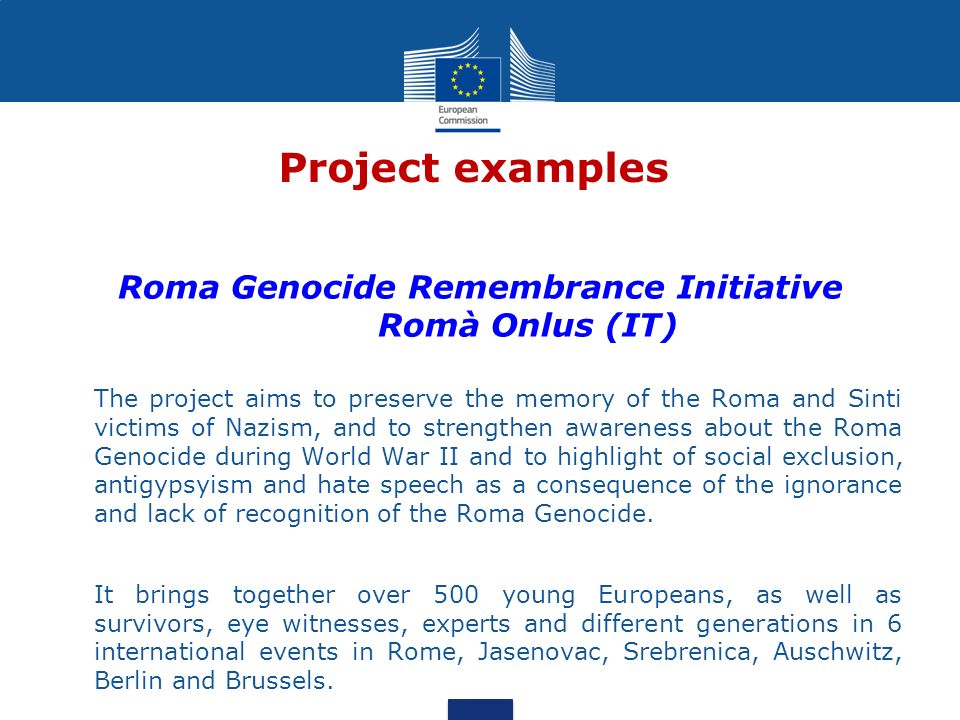 European Commission

Project examples

Roma Genocide Remembrance Initiative
Romà Onlus (IT)

The project aims to preserve the memory of the Roma and Sinti victims of Nazism, and to strengthen awareness about the Roma Genocide during World War II and to highlight of social exclusion, antigypsyism and hate speech as a consequence of the ignorance and lack of recognition of the Roma Genocide.

It brings together over 500 young Europeans, as well as survivors, eye witnesses, experts and different generations in 6 international events in Rome, Jasenovac, Srebrenica, Auschwitz, Berlin and Brussels.